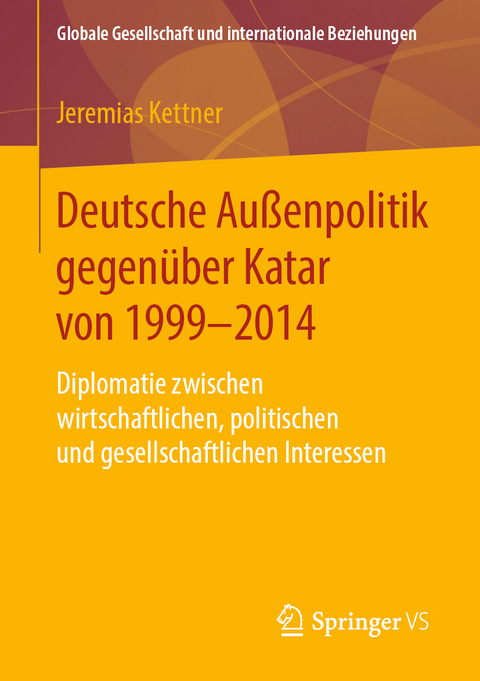 Globale Gesellschaft und internationale Beziehungen

Jeremias Kettner

Deutsche Außenpolitik gegenüber Katar von 1999–2014

Diplomatie zwischen wirtschaftlichen, politischen und gesellschaftlichen Interessen

Springer VS